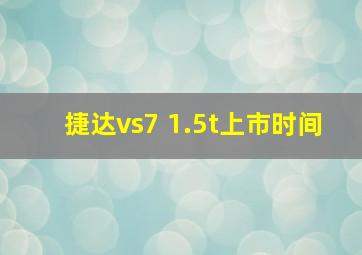 捷达vs7 1.5t上市时间